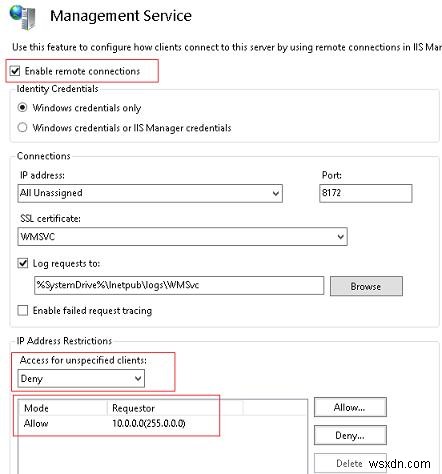 Management Service

Use this feature to configure how clients connect to this server by using remote connections in IIS Mar

Enable remote connections

Identity Credentials

Windows credentials only

Windows credentials or IIS Manager credentials

Connections

IP address:

All Unassigned

Port:

8172

SSL certificate:

WMSVC

Log requests to:

%SystemDrive%\Inetpub\logs\WMSvc

Browse

Enable failed request tracing

IP Address Restrictions

Access for unspecified clients:

Deny

| Mode | Requestor |
|---|---|
| Allow | 10.0.0.0(255.0.0.0) |

Allow...

Deny...

Delete

wsxdn.com